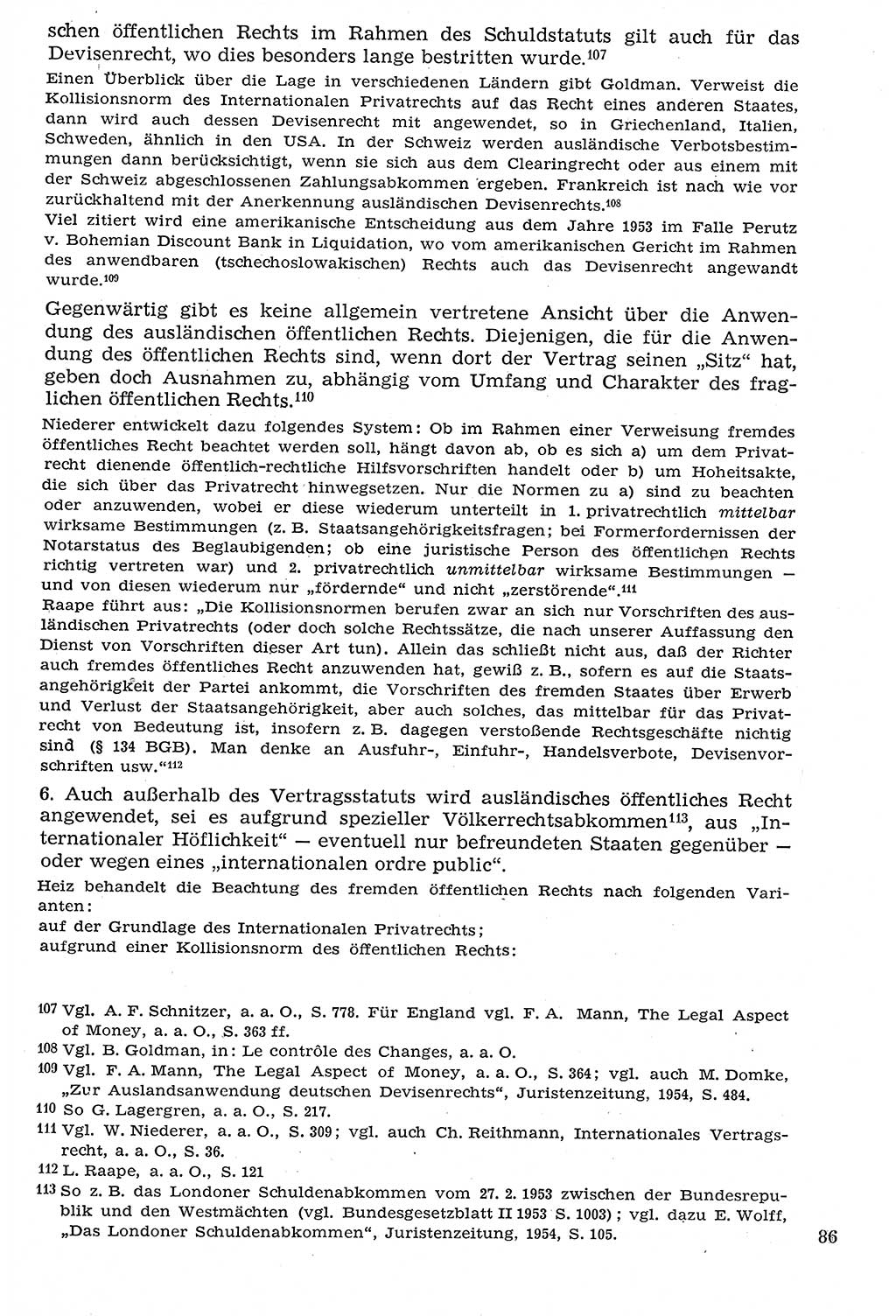 schen öffentlichen Rechts im Rahmen des Schuldstatuts gilt auch für das Devisenrecht, wo dies besonders lange bestritten wurde.$^{107}$

Einen Überblick über die Lage in verschiedenen Ländern gibt Goldman. Verweist die Kollisionsnorm des Internationalen Privatrechts auf das Recht eines anderen Staates, dann wird auch dessen Devisenrecht mit angewendet, so in Griechenland, Italien, Schweden, ähnlich in den USA. In der Schweiz werden ausländische Verbotsbestimmungen dann berücksichtigt, wenn sie sich aus dem Clearingrecht oder aus einem mit der Schweiz abgeschlossenen Zahlungsabkommen ergeben. Frankreich ist nach wie vor zurückhaltend mit der Anerkennung ausländischen Devisenrechts.$^{108}$

Viel zitiert wird eine amerikanische Entscheidung aus dem Jahre 1953 im Falle Perutz v. Bohemian Discount Bank in Liquidation, wo vom amerikanischen Gericht im Rahmen des anwendbaren (tschechoslowakischen) Rechts auch das Devisenrecht angewandt wurde.$^{109}$

Gegenwärtig gibt es keine allgemein vertretene Ansicht über die Anwendung des ausländischen öffentlichen Rechts. Diejenigen, die für die Anwendung des öffentlichen Rechts sind, wenn dort der Vertrag seinen „Sitz" hat, geben doch Ausnahmen zu, abhängig vom Umfang und Charakter des fraglichen öffentlichen Rechts.$^{110}$

Niederer entwickelt dazu folgendes System: Ob im Rahmen einer Verweisung fremdes öffentliches Recht beachtet werden soll, hängt davon ab, ob es sich a) um dem Privatrecht dienende öffentlich-rechtliche Hilfsvorschriften handelt oder b) um Hoheitsakte, die sich über das Privatrecht hinwegsetzen. Nur die Normen zu a) sind zu beachten oder anzuwenden, wobei er diese wiederum unterteilt in 1. privatrechtlich mittelbar wirksame Bestimmungen (z. B. Staatsangehörigkeitsfragen; bei Formerfordernissen der Notarstatus des Beglaubigenden; ob eine juristische Person des öffentlichen Rechts richtig vertreten war) und 2. privatrechtlich unmittelbar wirksame Bestimmungen — und von diesen wiederum nur „fördernde" und nicht „zerstörende".$^{111}$

Raape führt aus: „Die Kollisionsnormen berufen zwar an sich nur Vorschriften des ausländischen Privatrechts (oder doch solche Rechtssätze, die nach unserer Auffassung den Dienst von Vorschriften dieser Art tun). Allein das schließt nicht aus, daß der Richter auch fremdes öffentliches Recht anzuwenden hat, gewiß z. B., sofern es auf die Staatsangehörigkeit der Partei ankommt, die Vorschriften des fremden Staates über Erwerb und Verlust der Staatsangehörigkeit, aber auch solches, das mittelbar für das Privatrecht von Bedeutung ist, insofern z. B. dagegen verstoßende Rechtsgeschäfte nichtig sind (§ 134 BGB). Man denke an Ausfuhr-, Einfuhr-, Handelsverbote, Devisenvorschriften usw."$^{112}$

6. Auch außerhalb des Vertragsstatuts wird ausländisches öffentliches Recht angewendet, sei es aufgrund spezieller Völkerrechtsabkommen$^{113}$, aus „Internationaler Höflichkeit" — eventuell nur befreundeten Staaten gegenüber — oder wegen eines „internationalen ordre public".

Heiz behandelt die Beachtung des fremden öffentlichen Rechts nach folgenden Varianten:
auf der Grundlage des Internationalen Privatrechts;
aufgrund einer Kollisionsnorm des öffentlichen Rechts:

107 Vgl. A. F. Schnitzer, a. a. O., S. 778. Für England vgl. F. A. Mann, The Legal Aspect of Money, a. a. O., S. 363 ff.
108 Vgl. B. Goldman, in: Le contrôle des Changes, a. a. O.
109 Vgl. F. A. Mann, The Legal Aspect of Money, a. a. O., S. 364; vgl. auch M. Domke, „Zur Auslandsanwendung deutschen Devisenrechts", Juristenzeitung, 1954, S. 484.
110 So G. Lagergren, a. a. O., S. 217.
111 Vgl. W. Niederer, a. a. O., S. 309; vgl. auch Ch. Reithmann, Internationales Vertragsrecht, a. a. O., S. 36.
112 L. Raape, a. a. O., S. 121
113 So z. B. das Londoner Schuldenabkommen vom 27. 2. 1953 zwischen der Bundesrepublik und den Westmächten (vgl. Bundesgesetzblatt II 1953 S. 1003); vgl. dazu E. Wolff, „Das Londoner Schuldenabkommen", Juristenzeitung, 1954, S. 105.

86